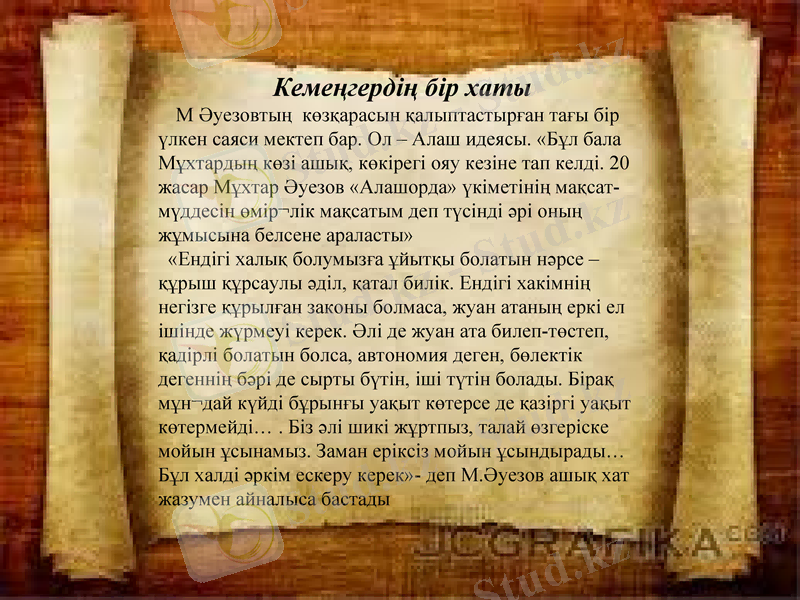 Кемеңгердің бір хаты

М Әуезовтың көзқарасын қалыптастырған тағы бір үлкен саяси мектеп бар. Ол – Алаш идеясы. «Бұл бала Мұхтардың көзі ашық, көкірегі ояу кезіне тап келді. 20 жасар Мұхтар Әуезов «Алашорда» үкіметінің мақсат-мүддесін өмір¬лік мақсатым деп түсінді әрі оның жұмысына белсене араласты»

«Ендігі халық болумызға ұйытқы болатын нәрсе – құрыш құрсаулы әділ, қатал билік. Ендігі хакімнің негізге құрылған законы болмаса, жуан атаның еркі ел ішінде жүрмеуі керек. Әлі де жуан ата билеп-төстеп, қадірлі болатын болса, автономия деген, бөлектік дегеннің бәрі де сырты бүтін, іші түтін болады. Бірақ мұн¬дай күйді бұрынғы уақыт көтерсе де қазіргі уақыт көтермейді… . Біз әлі шикі жұртпыз, талай өзгеріске мойын ұсынамыз. Заман еріксіз мойын ұсындырады… Бұл халді әркім ескеру керек»- деп М.Әуезов ашық хат жазумен айналыса бастады

Stud.kz